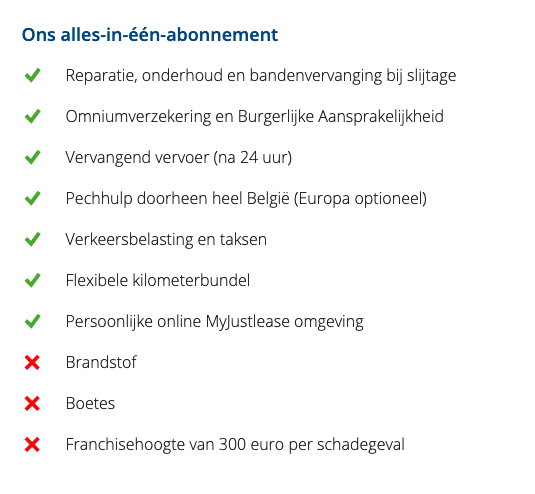 Ons alles-in-één-abonnement

✓ Reparatie, onderhoud en bandenvervanging bij slijtage

✓ Omniumverzekering en Burgerlijke Aansprakelijkheid

✓ Vervangend vervoer (na 24 uur)

✓ Pechhulp doorheen heel België (Europa optioneel)

✓ Verkeersbelasting en taksen

✓ Flexibele kilometerbundel

✓ Persoonlijke online MyJustlease omgeving

✗ Brandstof

✗ Boetes

✗ Franchisehoogte van 300 euro per schadegeval